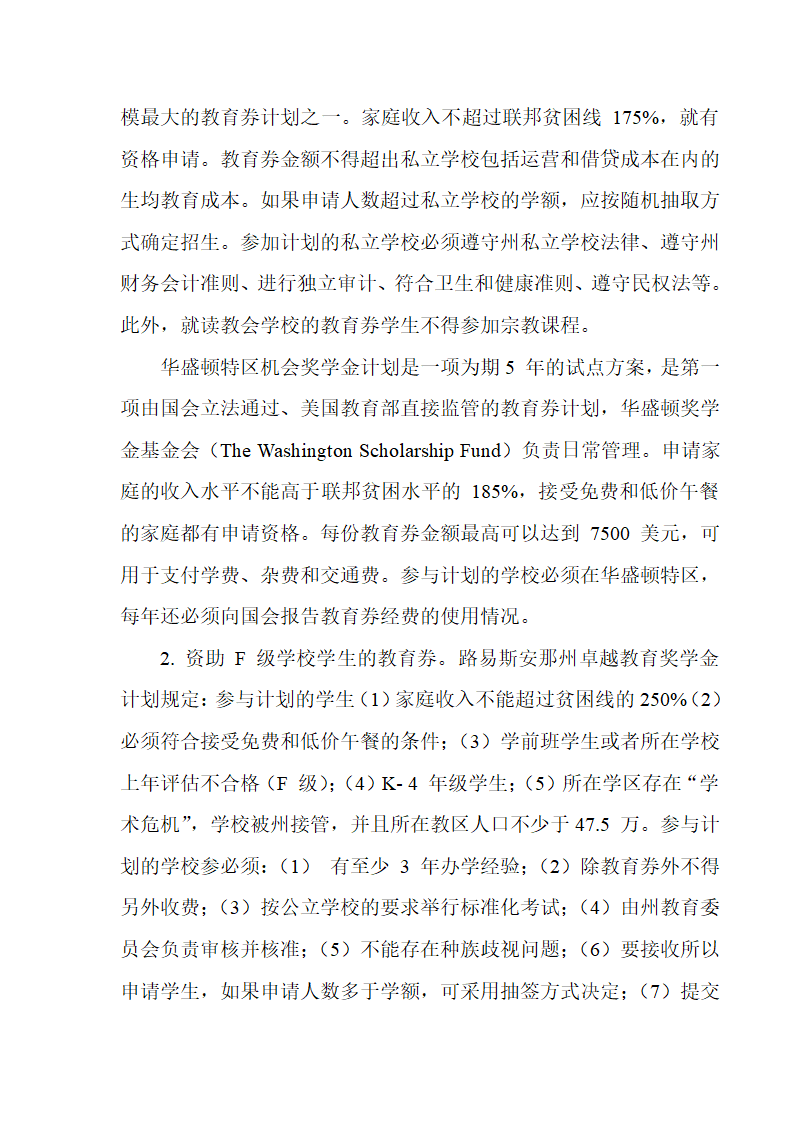 模最大的教育券计划之一。家庭收入不超过联邦贫困线 175%，就有资格申请。教育券金额不得超出私立学校包括运营和借贷成本在内的生均教育成本。如果申请人数超过私立学校的学额，应按随机抽取方式确定招生。参加计划的私立学校必须遵守州私立学校法律、遵守州财务会计准则、进行独立审计、符合卫生和健康准则、遵守民权法等。此外，就读教会学校的教育券学生不得参加宗教课程。

华盛顿特区机会奖学金计划是一项为期 5 年的试点方案，是第一项由国会立法通过、美国教育部直接监管的教育券计划，华盛顿奖学金基金会（The Washington Scholarship Fund）负责日常管理。申请家庭的收入水平不能高于联邦贫困水平的 185%，接受免费和低价午餐的家庭都有申请资格。每份教育券金额最高可以达到 7500 美元，可用于支付学费、杂费和交通费。参与计划的学校必须在华盛顿特区，每年还必须向国会报告教育券经费的使用情况。

2. 资助 F 级学校学生的教育券。路易斯安那州卓越教育奖学金计划规定：参与计划的学生（1）家庭收入不能超过贫困线的 250%（2）必须符合接受免费和低价午餐的条件；（3）学前班学生或者所在学校上年评估不合格（F 级）；（4）K- 4 年级学生；（5）所在学区存在“学术危机”，学校被州接管，并且所在教区人口不少于 47.5 万。参与计划的学校参必须：（1） 有至少 3 年办学经验；（2）除教育券外不得另外收费；（3）按公立学校的要求举行标准化考试；（4）由州教育委员会负责审核并核准；（5）不能存在种族歧视问题；（6）要接收所以申请学生，如果申请人数多于学额，可采用抽签方式决定；（7）提交